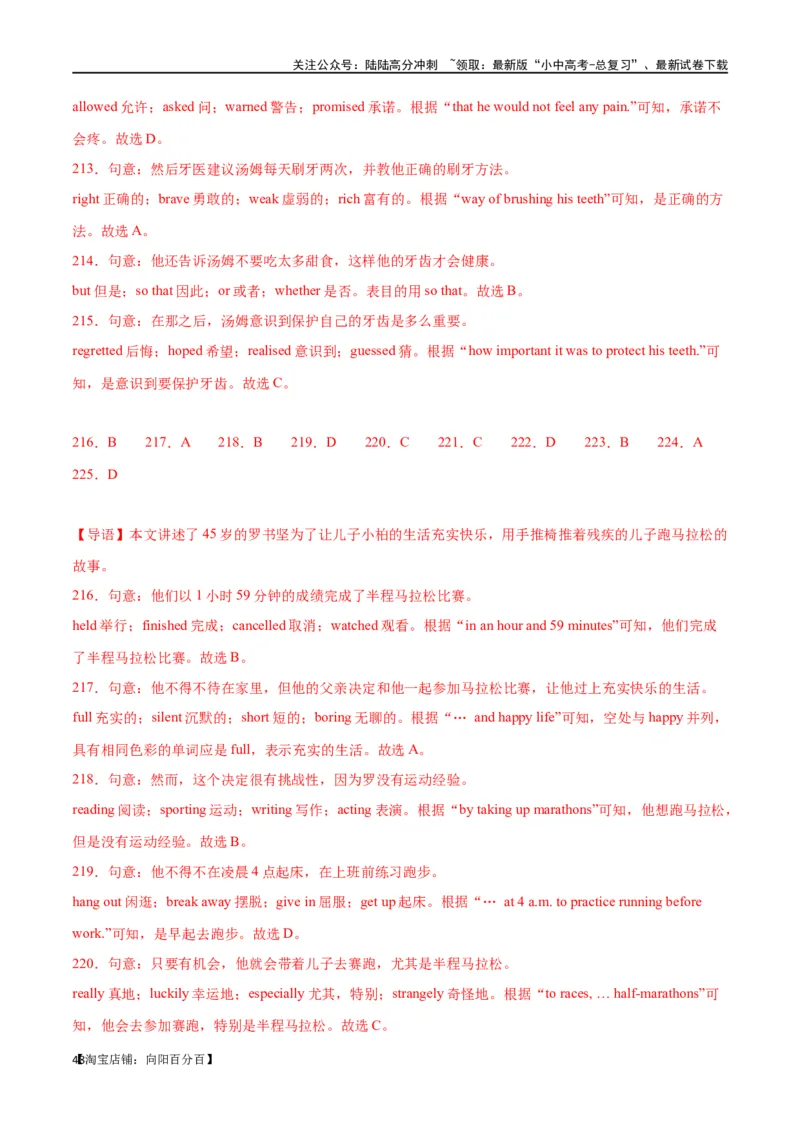 关注公众号：陆陆高分冲刺 ~领取：最新版“小中高考-总复习”、最新试卷下载

allowed 允许；asked 问；warned 警告；promised 承诺。根据“that he would not feel any pain.”可知，承诺不会疼。故选 D。

213．句意：然后牙医建议汤姆每天刷牙两次，并教他正确的刷牙方法。

right 正确的；brave 勇敢的；weak 虚弱的；rich 富有的。根据“way of brushing his teeth”可知，是正确的方法。故选 A。

214．句意：他还告诉汤姆不要吃太多甜食，这样他的牙齿才会健康。

but 但是；so that 因此；or 或者；whether 是否。表目的用 so that。故选 B。

215．句意：在那之后，汤姆意识到保护自己的牙齿是多么重要。

regretted 后悔；hoped 希望；realised 意识到；guessed 猜。根据“how important it was to protect his teeth.”可知，是意识到要保护牙齿。故选 C。

216．B　217．A　218．B　219．D　220．C　221．C　222．D　223．B　224．A　225．D

【导语】本文讲述了 45 岁的罗书坚为了让儿子小柏的生活充实快乐，用手推椅推着残疾的儿子跑马拉松的故事。

216．句意：他们以 1 小时 59 分钟的成绩完成了半程马拉松比赛。

held 举行；finished 完成；cancelled 取消；watched 观看。根据“in an hour and 59 minutes”可知，他们完成了半程马拉松比赛。故选 B。

217．句意：他不得不待在家里，但他的父亲决定和他一起参加马拉松比赛，让他过上充实快乐的生活。

full 充实的；silent 沉默的；short 短的；boring 无聊的。根据“… and happy life”可知，空处与 happy 并列，具有相同色彩的单词应是 full，表示充实的生活。故选 A。

218．句意：然而，这个决定很有挑战性，因为罗没有运动经验。

reading 阅读；sporting 运动；writing 写作；acting 表演。根据“by taking up marathons”可知，他想跑马拉松，但是没有运动经验。故选 B。

219．句意：他不得不在凌晨 4 点起床，在上班前练习跑步。

hang out 闲逛；break away 摆脱；give in 屈服；get up 起床。根据“… at 4 a.m. to practice running before work.”可知，是早起去跑步。故选 D。

220．句意：只要有机会，他就会带着儿子去赛跑，尤其是半程马拉松。

really 真地；luckily 幸运地；especially 尤其，特别；strangely 奇怪地。根据“to races, … half-marathons”可知，他会去参加赛跑，特别是半程马拉松。故选 C。

48淘宝店铺：向阳百分百】